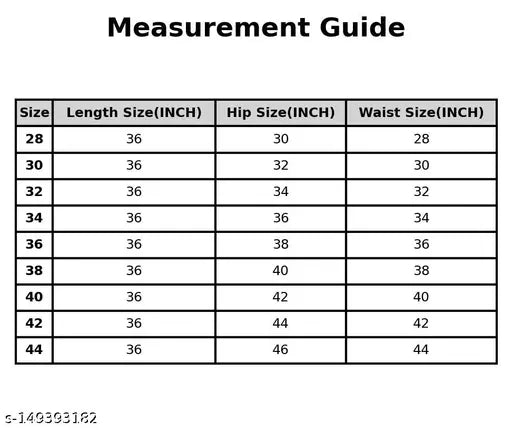 Measurement Guide

| Size | Length Size(INCH) | Hip Size(INCH) | Waist Size(INCH) |
|---|---|---|---|
| 28 | 36 | 30 | 28 |
| 30 | 36 | 32 | 30 |
| 32 | 36 | 34 | 32 |
| 34 | 36 | 36 | 34 |
| 36 | 36 | 38 | 36 |
| 38 | 36 | 40 | 38 |
| 40 | 36 | 42 | 40 |
| 42 | 36 | 44 | 42 |
| 44 | 36 | 46 | 44 |

s-149393182